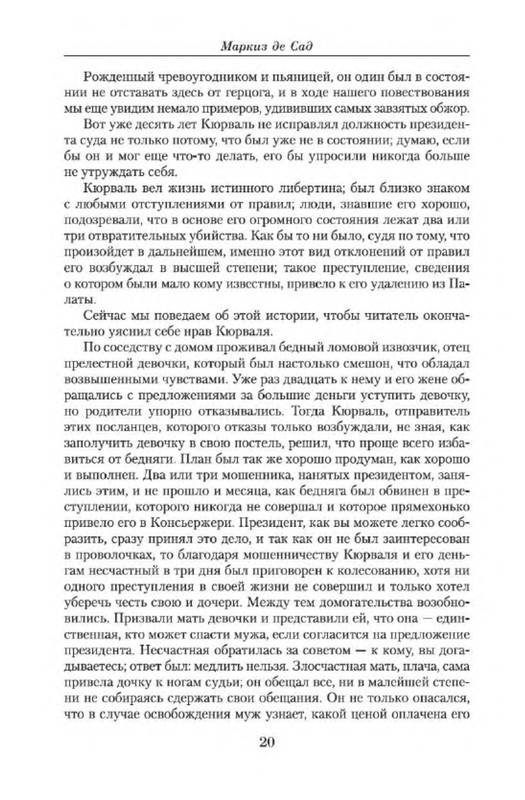 Маркиз де Сад

Рожденный чревоугодником и пьяницей, он один был в состоянии не отставать здесь от герцога, и в ходе нашего повествования мы еще увидим немало примеров, удививших самых завзятых обжор.

Вот уже десять лет Кюрваль не исправлял должность президента суда не только потому, что был уже не в состоянии; думаю, если бы он и мог еще что-то делать, его бы упросили никогда больше не утруждать себя.

Кюрваль вел жизнь истинного либертина; был близко знаком с любыми отступлениями от правил; люди, знавшие его хорошо, подозревали, что в основе его огромного состояния лежат два или три отвратительных убийства. Как бы то ни было, судя по тому, что произойдет в дальнейшем, именно этот вид отклонений от правил его возбуждал в высшей степени; такое преступление, сведения о котором были мало кому известны, привело к его удалению из Палаты.

Сейчас мы поведаем об этой истории, чтобы читатель окончательно уяснил себе нрав Кюрваля.

По соседству с домом проживал бедный ломовой извозчик, отец прелестной девочки, который был настолько смешон, что обладал возвышенными чувствами. Уже раз двадцать к нему и его жене обращались с предложениями за большие деньги уступить девочку, но родители упорно отказывались. Тогда Кюрваль, отправитель этих посланцев, которого отказы только возбуждали, не зная, как заполучить девочку в свою постель, решил, что проще всего избавиться от бедняги. План был так же хорошо продуман, как хорошо и выполнен. Два или три мошенника, нанятых президентом, занялись этим, и не прошло и месяца, как бедняга был обвинен в преступлении, которого никогда не совершал и которое прямехонько привело его в Консьержери. Президент, как вы можете легко сообразить, сразу принял это дело, и так как он не был заинтересован в проволочках, то благодаря мошенничеству Кюрваля и его деньгам несчастный в три дня был приговорен к колесованию, хотя ни одного преступления в своей жизни не совершил и только хотел уберечь честь свою и дочери. Между тем домогательства возобновились. Призвали мать девочки и представили ей, что она — единственная, кто может спасти мужа, если согласится на предложение президента. Несчастная обратилась за советом — к кому, вы догадываетесь; ответ был: медлить нельзя. Злосчастная мать, плача, сама привела дочку к ногам судьи; он обещал все, ни в малейшей степени не собираясь сдержать свои обещания. Он не только опасался, что в случае освобождения муж узнает, какой ценой оплачена его

20